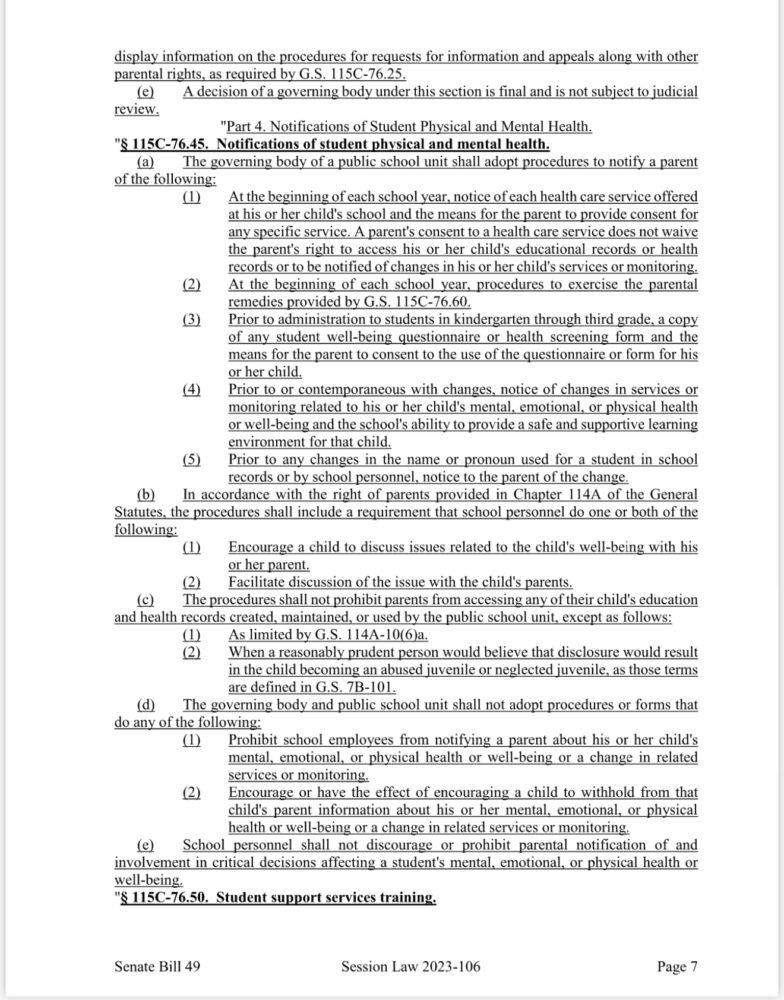 display information on the procedures for requests for information and appeals along with other parental rights, as required by G.S. 115C-76.25.

(e) A decision of a governing body under this section is final and is not subject to judicial review.

"Part 4. Notifications of Student Physical and Mental Health.

"§ 115C-76.45. Notifications of student physical and mental health.

(a) The governing body of a public school unit shall adopt procedures to notify a parent of the following:

(1) At the beginning of each school year, notice of each health care service offered at his or her child's school and the means for the parent to provide consent for any specific service. A parent's consent to a health care service does not waive the parent's right to access his or her child's educational records or health records or to be notified of changes in his or her child's services or monitoring.

(2) At the beginning of each school year, procedures to exercise the parental remedies provided by G.S. 115C-76.60.

(3) Prior to administration to students in kindergarten through third grade, a copy of any student well-being questionnaire or health screening form and the means for the parent to consent to the use of the questionnaire or form for his or her child.

(4) Prior to or contemporaneous with changes, notice of changes in services or monitoring related to his or her child's mental, emotional, or physical health or well-being and the school's ability to provide a safe and supportive learning environment for that child.

(5) Prior to any changes in the name or pronoun used for a student in school records or by school personnel, notice to the parent of the change.

(b) In accordance with the right of parents provided in Chapter 114A of the General Statutes, the procedures shall include a requirement that school personnel do one or both of the following:

(1) Encourage a child to discuss issues related to the child's well-being with his or her parent.

(2) Facilitate discussion of the issue with the child's parents.

(c) The procedures shall not prohibit parents from accessing any of their child's education and health records created, maintained, or used by the public school unit, except as follows:

(1) As limited by G.S. 114A-10(6)a.

(2) When a reasonably prudent person would believe that disclosure would result in the child becoming an abused juvenile or neglected juvenile, as those terms are defined in G.S. 7B-101.

(d) The governing body and public school unit shall not adopt procedures or forms that do any of the following:

(1) Prohibit school employees from notifying a parent about his or her child's mental, emotional, or physical health or well-being or a change in related services or monitoring.

(2) Encourage or have the effect of encouraging a child to withhold from that child's parent information about his or her mental, emotional, or physical health or well-being or a change in related services or monitoring.

(e) School personnel shall not discourage or prohibit parental notification of and involvement in critical decisions affecting a student's mental, emotional, or physical health or well-being.

"§ 115C-76.50. Student support services training.

Senate Bill 49 Session Law 2023-106 Page 7